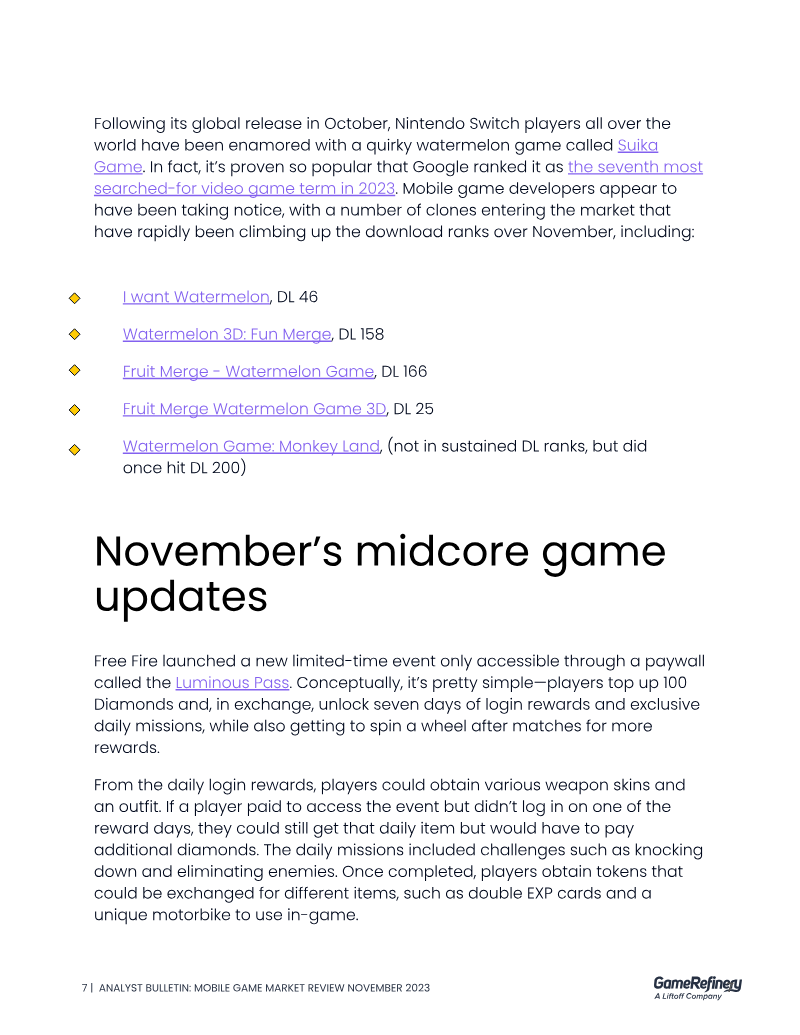 Following its global release in October, Nintendo Switch players all over the world have been enamored with a quirky watermelon game called Suika Game. In fact, it's proven so popular that Google ranked it as the seventh most searched-for video game term in 2023. Mobile game developers appear to have been taking notice, with a number of clones entering the market that have rapidly been climbing up the download ranks over November, including:

I want Watermelon, DL 46

Watermelon 3D: Fun Merge, DL 158

Fruit Merge - Watermelon Game, DL 166

Fruit Merge Watermelon Game 3D, DL 25

Watermelon Game: Monkey Land, (not in sustained DL ranks, but did once hit DL 200)

November's midcore game updates

Free Fire launched a new limited-time event only accessible through a paywall called the Luminous Pass. Conceptually, it's pretty simple—players top up 100 Diamonds and, in exchange, unlock seven days of login rewards and exclusive daily missions, while also getting to spin a wheel after matches for more rewards.

From the daily login rewards, players could obtain various weapon skins and an outfit. If a player paid to access the event but didn't log in on one of the reward days, they could still get that daily item but would have to pay additional diamonds. The daily missions included challenges such as knocking down and eliminating enemies. Once completed, players obtain tokens that could be exchanged for different items, such as double EXP cards and a unique motorbike to use in-game.

7 | ANALYST BULLETIN: MOBILE GAME MARKET REVIEW NOVEMBER 2023

GameRefinery
A Liftoff Company